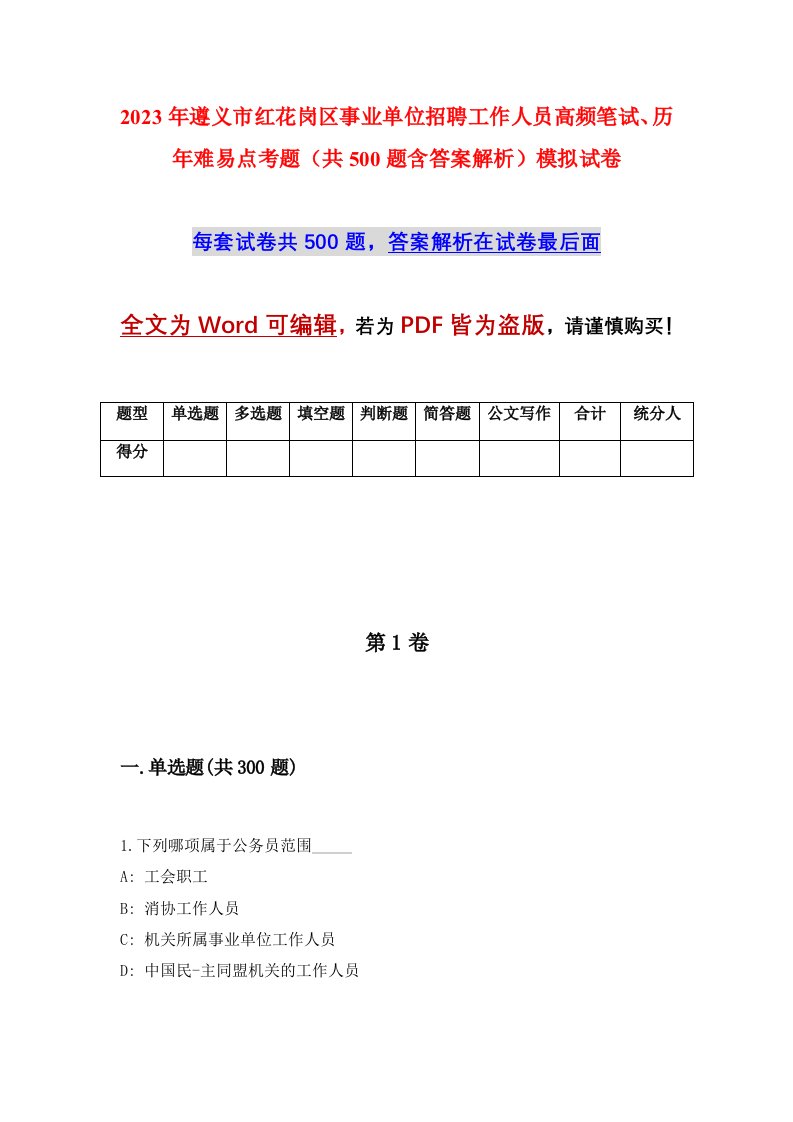 2023年遵义市红花岗区事业单位招聘工作人员高频笔试、历年难易点考题（共500题含答案解析）模拟试卷

每套试卷共500题，答案解析在试卷最后面

全文为Word可编辑，若为PDF皆为盗版，请谨慎购买！

| 题型 | 单选题 | 多选题 | 填空题 | 判断题 | 简答题 | 公文写作 | 合计 | 统分人 |
|---|---|---|---|---|---|---|---|---|
| 得分 | | | | | | | | |

第1卷

一.单选题(共300题)

1.下列哪项属于公务员范围_____

A: 工会职工

B: 消协工作人员

C: 机关所属事业单位工作人员

D: 中国民-主同盟机关的工作人员